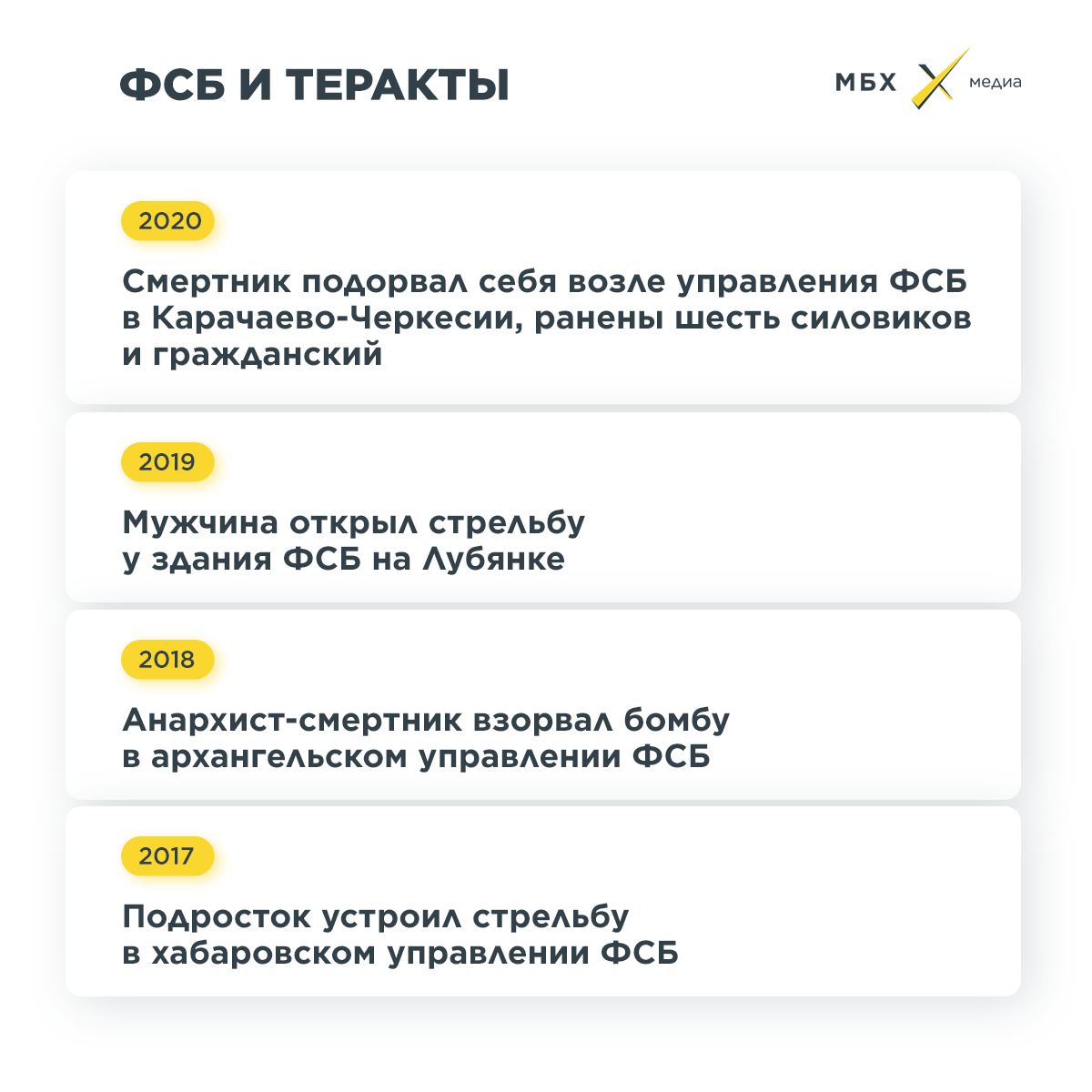 ФСБ И ТЕРАКТЫ

МБХ медиа

2020

Смертник подорвал себя возле управления ФСБ в Карачаево-Черкесии, ранены шесть силовиков и гражданский

2019

Мужчина открыл стрельбу у здания ФСБ на Лубянке

2018

Анархист-смертник взорвал бомбу в архангельском управлении ФСБ

2017

Подросток устроил стрельбу в хабаровском управлении ФСБ